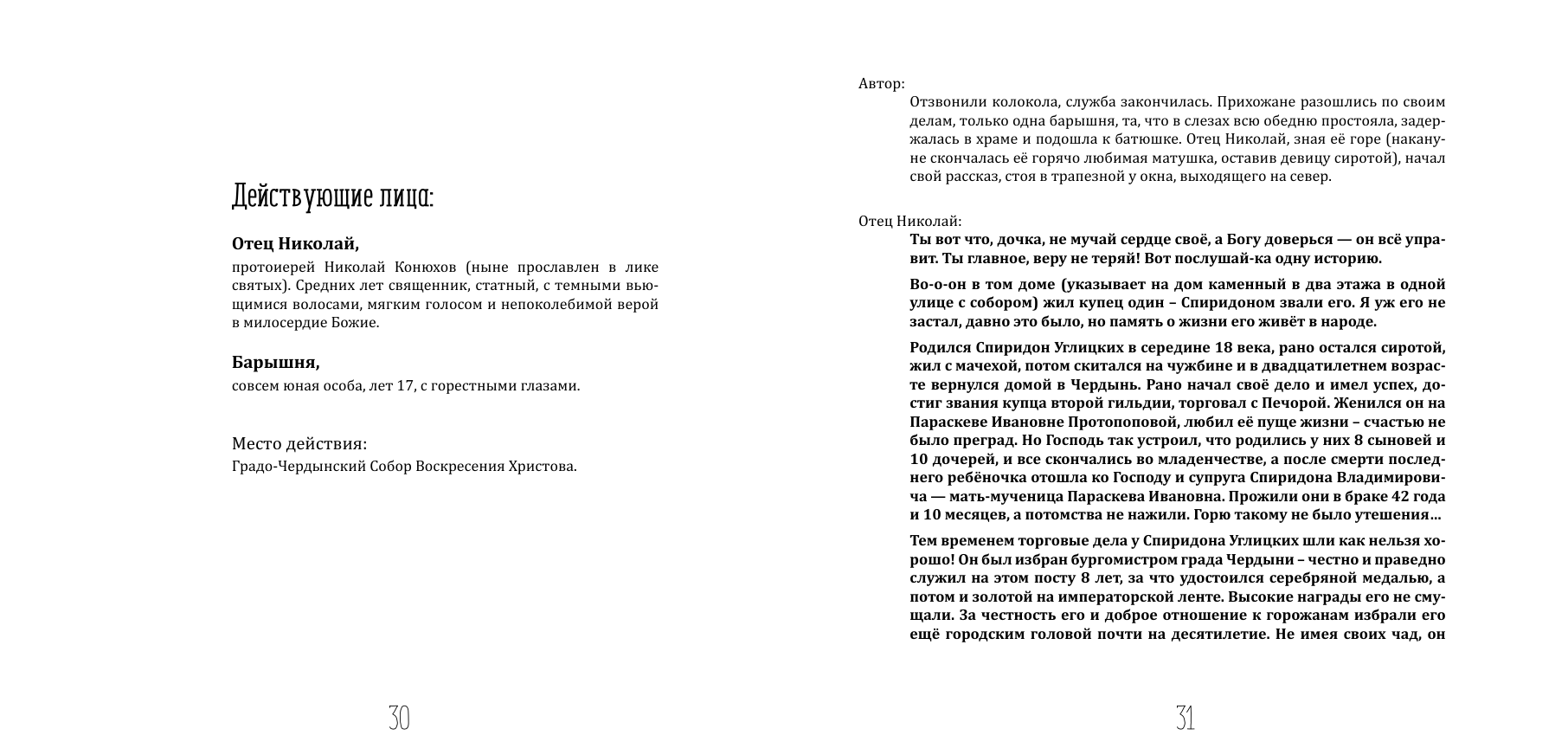 Действующие лица:

Отец Николай,

протоиерей Николай Конюхов (ныне прославлен в лике святых). Средних лет священник, статный, с темными вьющимися волосами, мягким голосом и непоколебимой верой в милосердие Божие.

Барышня,

совсем юная особа, лет 17, с горестными глазами.

Место действия:

Градо-Чердынский Собор Воскресения Христова.

30

Автор:

Отзвонили колокола, служба закончилась. Прихожане разошлись по своим делам, только одна барышня, та, что в слезах всю обедню простояла, задержалась в храме и подошла к батюшке. Отец Николай, зная её горе (накануне скончалась её горячо любимая матушка, оставив девицу сиротой), начал свой рассказ, стоя в трапезной у окна, выходящего на север.

Отец Николай:

Ты вот что, дочка, не мучай сердце своё, а Богу доверься — он всё управит. Ты главное, веру не теряй! Вот послушай-ка одну историю.

Во-о-он в том доме (указывает на дом каменный в два этажа в одной улице с собором) жил купец один – Спиридоном звали его. Я уж его не застал, давно это было, но память о жизни его живёт в народе.

Родился Спиридон Углицких в середине 18 века, рано остался сиротой, жил с мачехой, потом скитался на чужбине и в двадцатилетнем возрасте вернулся домой в Чердынь. Рано начал своё дело и имел успех, достиг звания купца второй гильдии, торговал с Печорой. Женился он на Параскеве Ивановне Протопоповой, любил её пуще жизни – счастью не было преград. Но Господь так устроил, что родились у них 8 сыновей и 10 дочерей, и все скончались во младенчестве, а после смерти последнего ребёночка отошла ко Господу и супруга Спиридона Владимировича — мать-мученица Параскева Ивановна. Прожили они в браке 42 года и 10 месяцев, а потомства не нажили. Горю такому не было утешения...

Тем временем торговые дела у Спиридона Углицких шли как нельзя хорошо! Он был избран бургомистром града Чердыни – честно и праведно служил на этом посту 8 лет, за что удостоился серебряной медалью, а потом и золотой на императорской ленте. Высокие награды его не смущали. За честность его и доброе отношение к горожанам избрали его ещё городским головой почти на десятилетие. Не имея своих чад, он

31